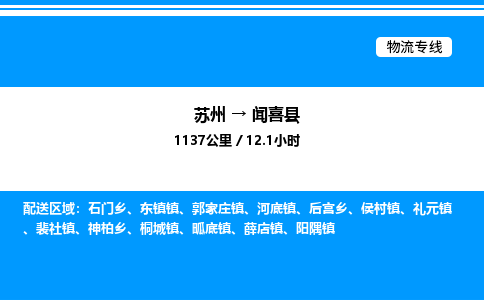 物流专线

苏州 → 闻喜县
1137公里 / 12.1小时

配送区域：石门乡、东镇镇、郭家庄镇、河底镇、后宫乡、侯村镇、礼元镇、裴社镇、神柏乡、桐城镇、畖底镇、薛店镇、阳隅镇